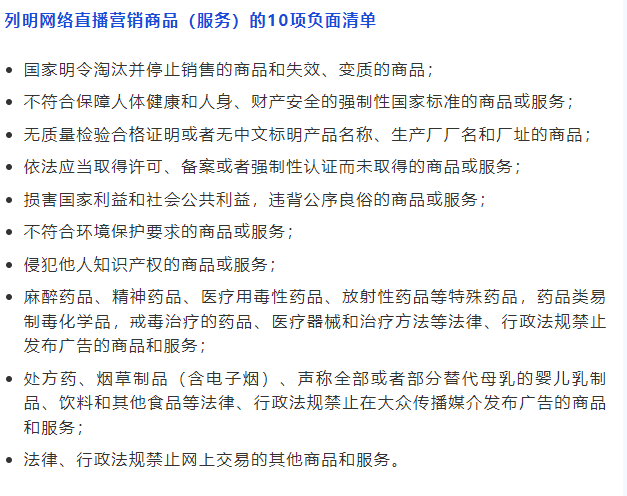 列明网络直播营销商品（服务）的10项负面清单

- 国家明令淘汰并停止销售的商品和失效、变质的商品；
- 不符合保障人体健康和人身、财产安全的强制性国家标准的商品或服务；
- 无质量检验合格证明或者无中文标明产品名称、生产厂厂名和厂址的商品；
- 依法应当取得许可、备案或者强制性认证而未取得的商品或服务；
- 损害国家利益和社会公共利益，违背公序良俗的商品或服务；
- 不符合环境保护要求的商品或服务；
- 侵犯他人知识产权的商品或服务；
- 麻醉药品、精神药品、医疗用毒性药品、放射性药品等特殊药品，药品类易制毒化学品，戒毒治疗的药品、医疗器械和治疗方法等法律、行政法规禁止发布广告的商品和服务；
- 处方药、烟草制品（含电子烟）、声称全部或者部分替代母乳的婴儿乳制品、饮料和其他食品等法律、行政法规禁止在大众传播媒介发布广告的商品和服务；
- 法律、行政法规禁止网上交易的其他商品和服务。